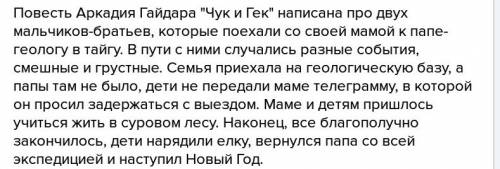 Повесть Аркадия Гайдара "Чук и Гек" написана про двух мальчиков-братьев, которые поехали со своей мамой к папе-геологу в тайгу. В пути с ними случались разные события, смешные и грустные. Семья приехала на геологическую базу, а папы там не было, дети не передали маме телеграмму, в которой он просил задержаться с выездом. Маме и детям пришлось учиться жить в суровом лесу. Наконец, все благополучно закончилось, дети нарядили елку, вернулся папа со всей экспедицией и наступил Новый Год.